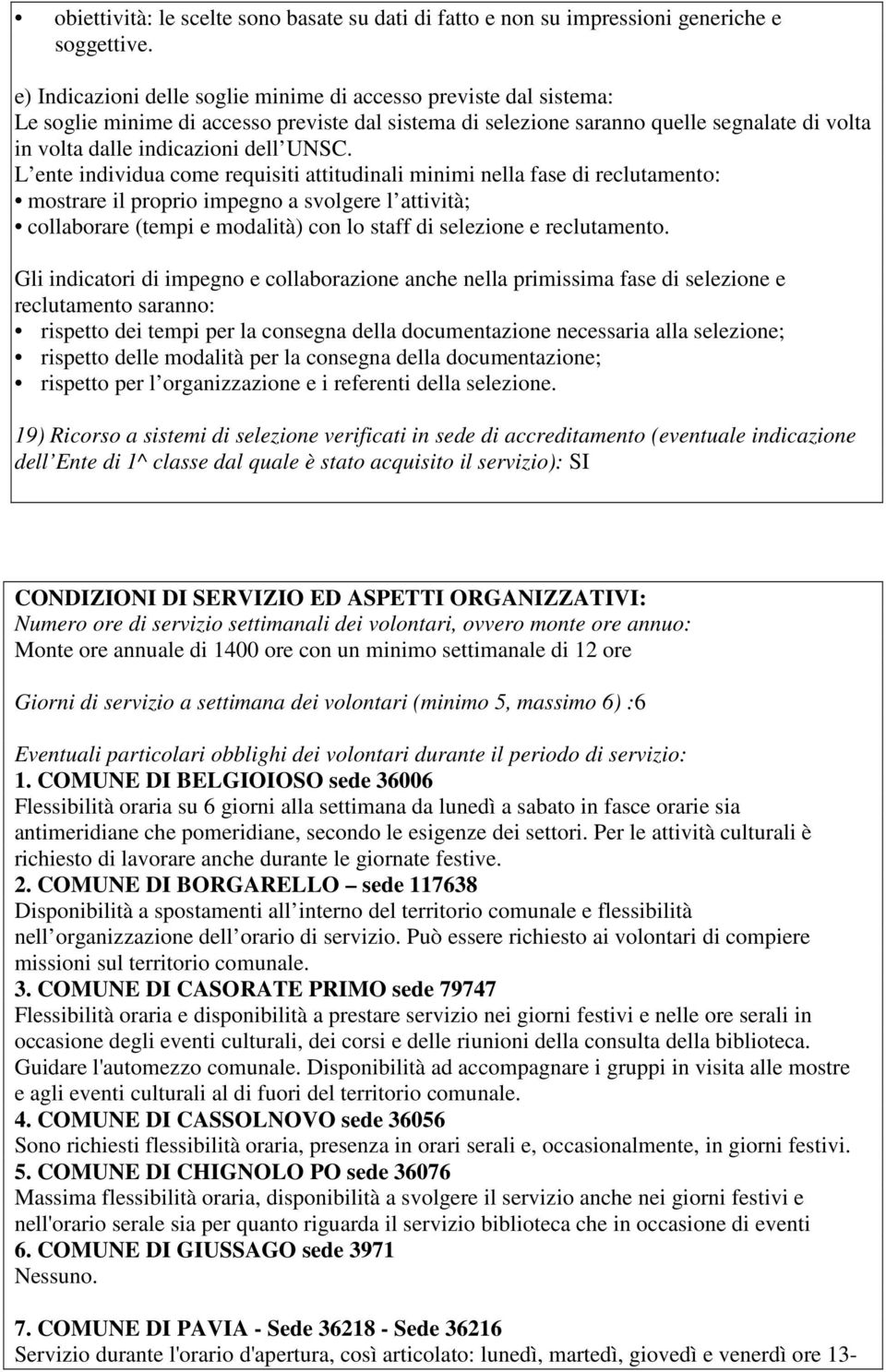 • obiettività: le scelte sono basate su dati di fatto e non su impressioni generiche e soggettive.

e) Indicazioni delle soglie minime di accesso previste dal sistema:
Le soglie minime di accesso previste dal sistema di selezione saranno quelle segnalate di volta in volta dalle indicazioni dell UNSC.
L ente individua come requisiti attitudinali minimi nella fase di reclutamento:
• mostrare il proprio impegno a svolgere l attività;
• collaborare (tempi e modalità) con lo staff di selezione e reclutamento.

Gli indicatori di impegno e collaborazione anche nella primissima fase di selezione e reclutamento saranno:
• rispetto dei tempi per la consegna della documentazione necessaria alla selezione;
• rispetto delle modalità per la consegna della documentazione;
• rispetto per l organizzazione e i referenti della selezione.

19) Ricorso a sistemi di selezione verificati in sede di accreditamento (eventuale indicazione dell Ente di 1^ classe dal quale è stato acquisito il servizio): SI

CONDIZIONI DI SERVIZIO ED ASPETTI ORGANIZZATIVI:
Numero ore di servizio settimanali dei volontari, ovvero monte ore annuo:
Monte ore annuale di 1400 ore con un minimo settimanale di 12 ore

Giorni di servizio a settimana dei volontari (minimo 5, massimo 6) :6

Eventuali particolari obblighi dei volontari durante il periodo di servizio:
1. COMUNE DI BELGIOIOSO sede 36006
Flessibilità oraria su 6 giorni alla settimana da lunedì a sabato in fasce orarie sia antimeridiane che pomeridiane, secondo le esigenze dei settori. Per le attività culturali è richiesto di lavorare anche durante le giornate festive.
2. COMUNE DI BORGARELLO – sede 117638
Disponibilità a spostamenti all interno del territorio comunale e flessibilità nell organizzazione dell orario di servizio. Può essere richiesto ai volontari di compiere missioni sul territorio comunale.
3. COMUNE DI CASORATE PRIMO sede 79747
Flessibilità oraria e disponibilità a prestare servizio nei giorni festivi e nelle ore serali in occasione degli eventi culturali, dei corsi e delle riunioni della consulta della biblioteca. Guidare l'automezzo comunale. Disponibilità ad accompagnare i gruppi in visita alle mostre e agli eventi culturali al di fuori del territorio comunale.
4. COMUNE DI CASSOLNOVO sede 36056
Sono richiesti flessibilità oraria, presenza in orari serali e, occasionalmente, in giorni festivi.
5. COMUNE DI CHIGNOLO PO sede 36076
Massima flessibilità oraria, disponibilità a svolgere il servizio anche nei giorni festivi e nell'orario serale sia per quanto riguarda il servizio biblioteca che in occasione di eventi
6. COMUNE DI GIUSSAGO sede 3971
Nessuno.

7. COMUNE DI PAVIA - Sede 36218 - Sede 36216
Servizio durante l'orario d'apertura, così articolato: lunedì, martedì, giovedì e venerdì ore 13-